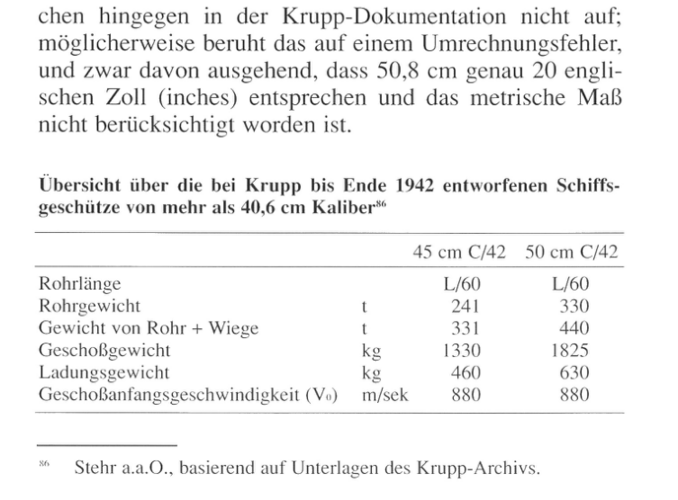 chen hingegen in der Krupp-Dokumentation nicht auf; möglicherweise beruht das auf einem Umrechnungsfehler, und zwar davon ausgehend, dass 50,8 cm genau 20 englischen Zoll (inches) entsprechen und das metrische Maß nicht berücksichtigt worden ist.

**Übersicht über die bei Krupp bis Ende 1942 entworfenen Schiffsgeschütze von mehr als 40,6 cm Kaliber$^{86}$**

| | | 45 cm C/42 | 50 cm C/42 |
|---|---|---|---|
| Rohrlänge | | L/60 | L/60 |
| Rohrgewicht | t | 241 | 330 |
| Gewicht von Rohr + Wiege | t | 331 | 440 |
| Geschoßgewicht | kg | 1330 | 1825 |
| Ladungsgewicht | kg | 460 | 630 |
| Geschoßanfangsgeschwindigkeit ($V_0$) | m/sek | 880 | 880 |

$^{86}$ Stehr a.a.O., basierend auf Unterlagen des Krupp-Archivs.